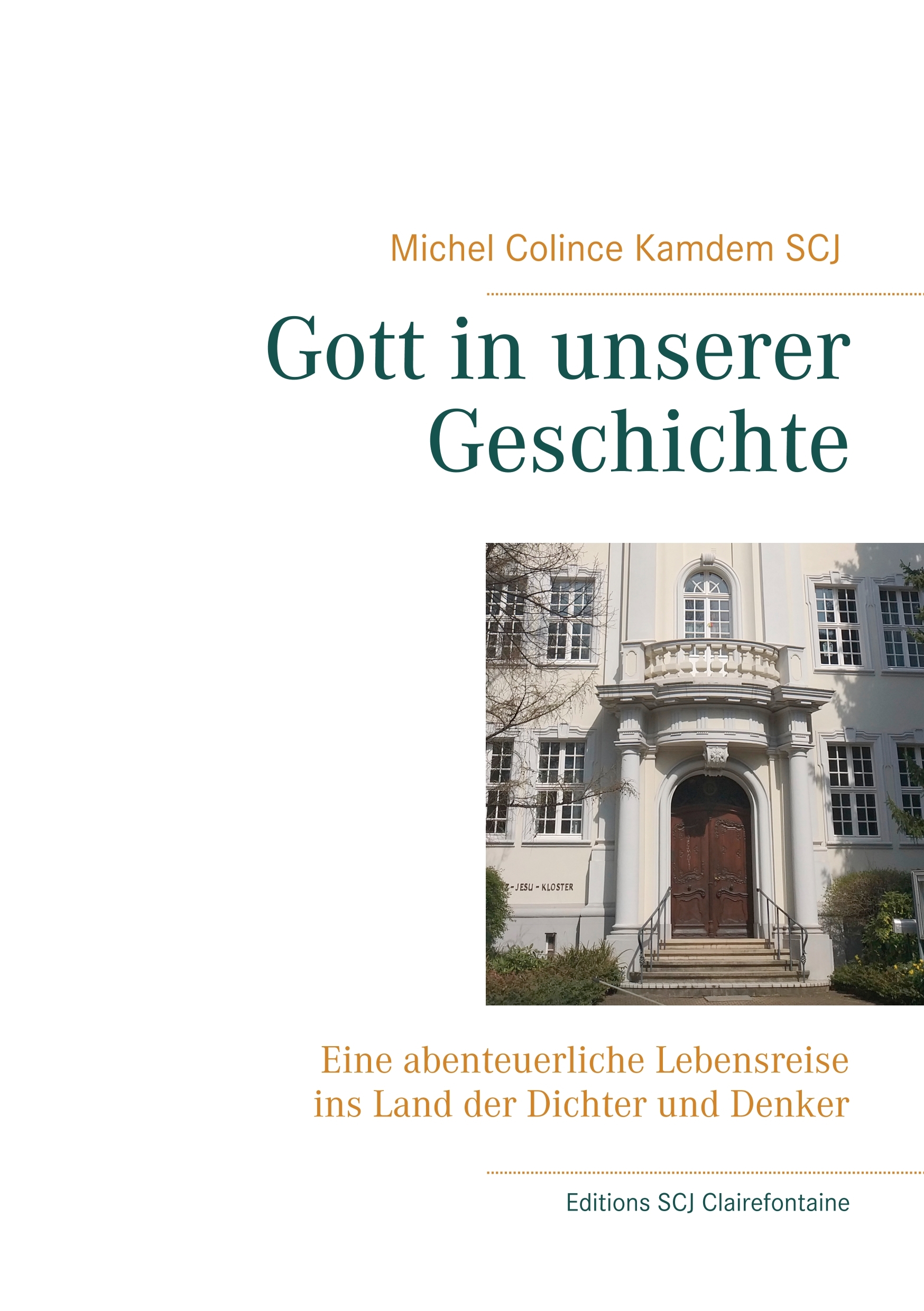 Michel Colince Kamdem SCJ

Gott in unserer Geschichte

Z-JESU-KLOSTER

Eine abenteuerliche Lebensreise ins Land der Dichter und Denker

Editions SCJ Clairefontaine